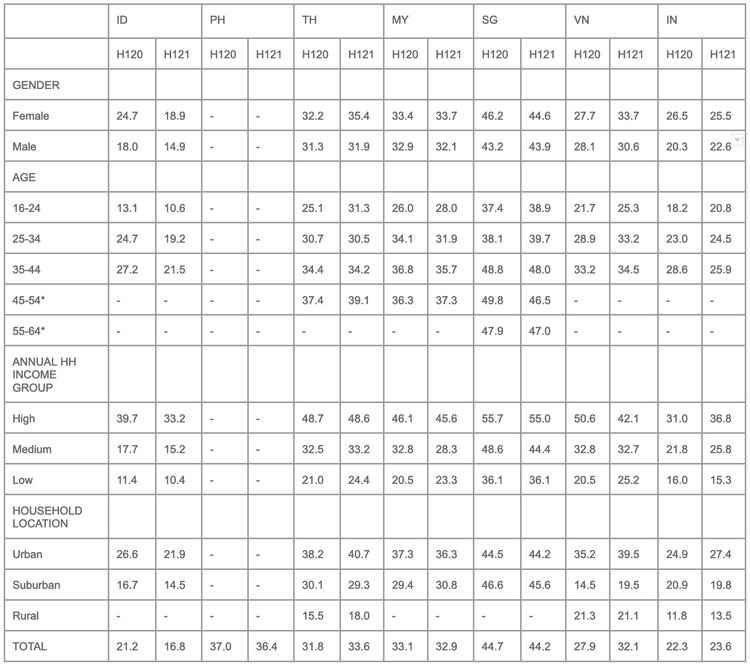 | | ID | | PH | | TH | | MY | | SG | | VN | | IN | |
|---|---|---|---|---|---|---|---|---|---|---|---|---|---|---|
| | H120 | H121 | H120 | H121 | H120 | H121 | H120 | H121 | H120 | H121 | H120 | H121 | H120 | H121 |
| GENDER | | | | | | | | | | | | | | |
| Female | 24.7 | 18.9 | - | - | 32.2 | 35.4 | 33.4 | 33.7 | 46.2 | 44.6 | 27.7 | 33.7 | 26.5 | 25.5 |
| Male | 18.0 | 14.9 | - | - | 31.3 | 31.9 | 32.9 | 32.1 | 43.2 | 43.9 | 28.1 | 30.6 | 20.3 | 22.6 |
| AGE | | | | | | | | | | | | | | |
| 16-24 | 13.1 | 10.6 | - | - | 25.1 | 31.3 | 26.0 | 28.0 | 37.4 | 38.9 | 21.7 | 25.3 | 18.2 | 20.8 |
| 25-34 | 24.7 | 19.2 | - | - | 30.7 | 30.5 | 34.1 | 31.9 | 38.1 | 39.7 | 28.9 | 33.2 | 23.0 | 24.5 |
| 35-44 | 27.2 | 21.5 | - | - | 34.4 | 34.2 | 36.8 | 35.7 | 48.8 | 48.0 | 33.2 | 34.5 | 28.6 | 25.9 |
| 45-54* | - | - | - | - | 37.4 | 39.1 | 36.3 | 37.3 | 49.8 | 46.5 | - | - | - | - |
| 55-64* | - | - | - | - | - | - | - | - | 47.9 | 47.0 | - | - | - | - |
| ANNUAL HH INCOME GROUP | | | | | | | | | | | | | | |
| High | 39.7 | 33.2 | - | - | 48.7 | 48.6 | 46.1 | 45.6 | 55.7 | 55.0 | 50.6 | 42.1 | 31.0 | 36.8 |
| Medium | 17.7 | 15.2 | - | - | 32.5 | 33.2 | 32.8 | 28.3 | 48.6 | 44.4 | 32.8 | 32.7 | 21.8 | 25.8 |
| Low | 11.4 | 10.4 | - | - | 21.0 | 24.4 | 20.5 | 23.3 | 36.1 | 36.1 | 20.5 | 25.2 | 16.0 | 15.3 |
| HOUSEHOLD LOCATION | | | | | | | | | | | | | | |
| Urban | 26.6 | 21.9 | - | - | 38.2 | 40.7 | 37.3 | 36.3 | 44.5 | 44.2 | 35.2 | 39.5 | 24.9 | 27.4 |
| Suburban | 16.7 | 14.5 | - | - | 30.1 | 29.3 | 29.4 | 30.8 | 46.6 | 45.6 | 14.5 | 19.5 | 20.9 | 19.8 |
| Rural | - | - | - | - | 15.5 | 18.0 | - | - | - | - | 21.3 | 21.1 | 11.8 | 13.5 |
| TOTAL | 21.2 | 16.8 | 37.0 | 36.4 | 31.8 | 33.6 | 33.1 | 32.9 | 44.7 | 44.2 | 27.9 | 32.1 | 22.3 | 23.6 |